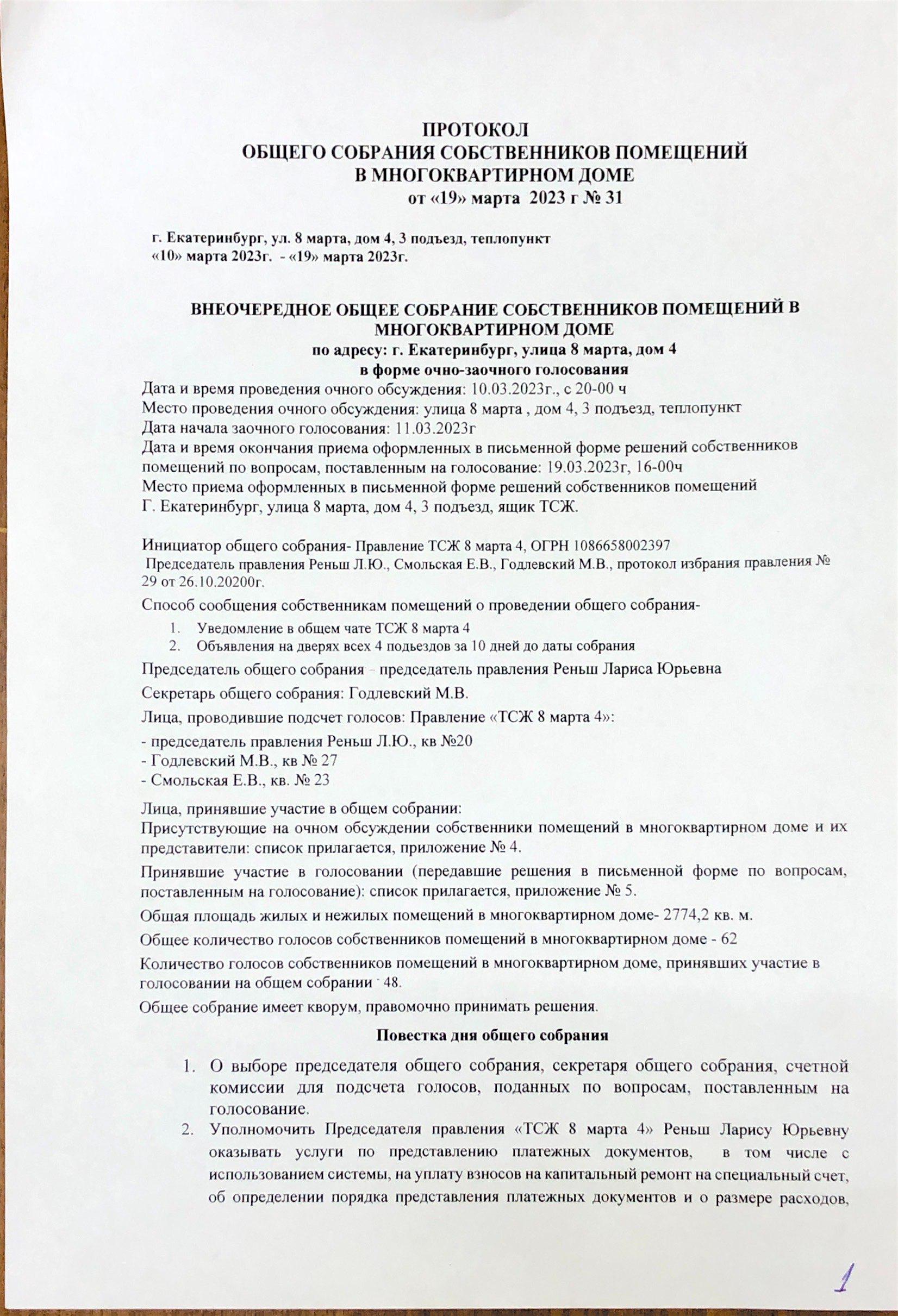 ПРОТОКОЛ
ОБЩЕГО СОБРАНИЯ СОБСТВЕННИКОВ ПОМЕЩЕНИЙ
В МНОГОКВАРТИРНОМ ДОМЕ
от «19» марта 2023 г № 31

г. Екатеринбург, ул. 8 марта, дом 4, 3 подъезд, теплопункт
«10» марта 2023г. - «19» марта 2023г.

ВНЕОЧЕРЕДНОЕ ОБЩЕЕ СОБРАНИЕ СОБСТВЕННИКОВ ПОМЕЩЕНИЙ В МНОГОКВАРТИРНОМ ДОМЕ
по адресу: г. Екатеринбург, улица 8 марта, дом 4
в форме очно-заочного голосования

Дата и время проведения очного обсуждения: 10.03.2023г., с 20-00 ч
Место проведения очного обсуждения: улица 8 марта , дом 4, 3 подъезд, теплопункт
Дата начала заочного голосования: 11.03.2023г
Дата и время окончания приема оформленных в письменной форме решений собственников помещений по вопросам, поставленным на голосование: 19.03.2023г, 16-00ч
Место приема оформленных в письменной форме решений собственников помещений
Г. Екатеринбург, улица 8 марта, дом 4, 3 подъезд, ящик ТСЖ.

Инициатор общего собрания- Правление ТСЖ 8 марта 4, ОГРН 1086658002397
Председатель правления Реньш Л.Ю., Смольская Е.В., Годлевский М.В., протокол избрания правления № 29 от 26.10.20200г.

Способ сообщения собственникам помещений о проведении общего собрания-
1. Уведомление в общем чате ТСЖ 8 марта 4
2. Объявления на дверях всех 4 подъездов за 10 дней до даты собрания

Председатель общего собрания – председатель правления Реньш Лариса Юрьевна

Секретарь общего собрания: Годлевский М.В.

Лица, проводившие подсчет голосов: Правление «ТСЖ 8 марта 4»:
- председатель правления Реньш Л.Ю., кв №20
- Годлевский М.В., кв № 27
- Смольская Е.В., кв. № 23

Лица, принявшие участие в общем собрании:
Присутствующие на очном обсуждении собственники помещений в многоквартирном доме и их представители: список прилагается, приложение № 4.

Принявшие участие в голосовании (передавшие решения в письменной форме по вопросам, поставленным на голосование): список прилагается, приложение № 5.

Общая площадь жилых и нежилых помещений в многоквартирном доме- 2774,2 кв. м.

Общее количество голосов собственников помещений в многоквартирном доме - 62

Количество голосов собственников помещений в многоквартирном доме, принявших участие в голосовании на общем собрании - 48.

Общее собрание имеет кворум, правомочно принимать решения.

Повестка дня общего собрания

1. О выборе председателя общего собрания, секретаря общего собрания, счетной комиссии для подсчета голосов, поданных по вопросам, поставленным на голосование.
2. Уполномочить Председателя правления «ТСЖ 8 марта 4» Реньш Ларису Юрьевну оказывать услуги по представлению платежных документов, в том числе с использованием системы, на уплату взносов на капитальный ремонт на специальный счет, об определении порядка представления платежных документов и о размере расходов,

1